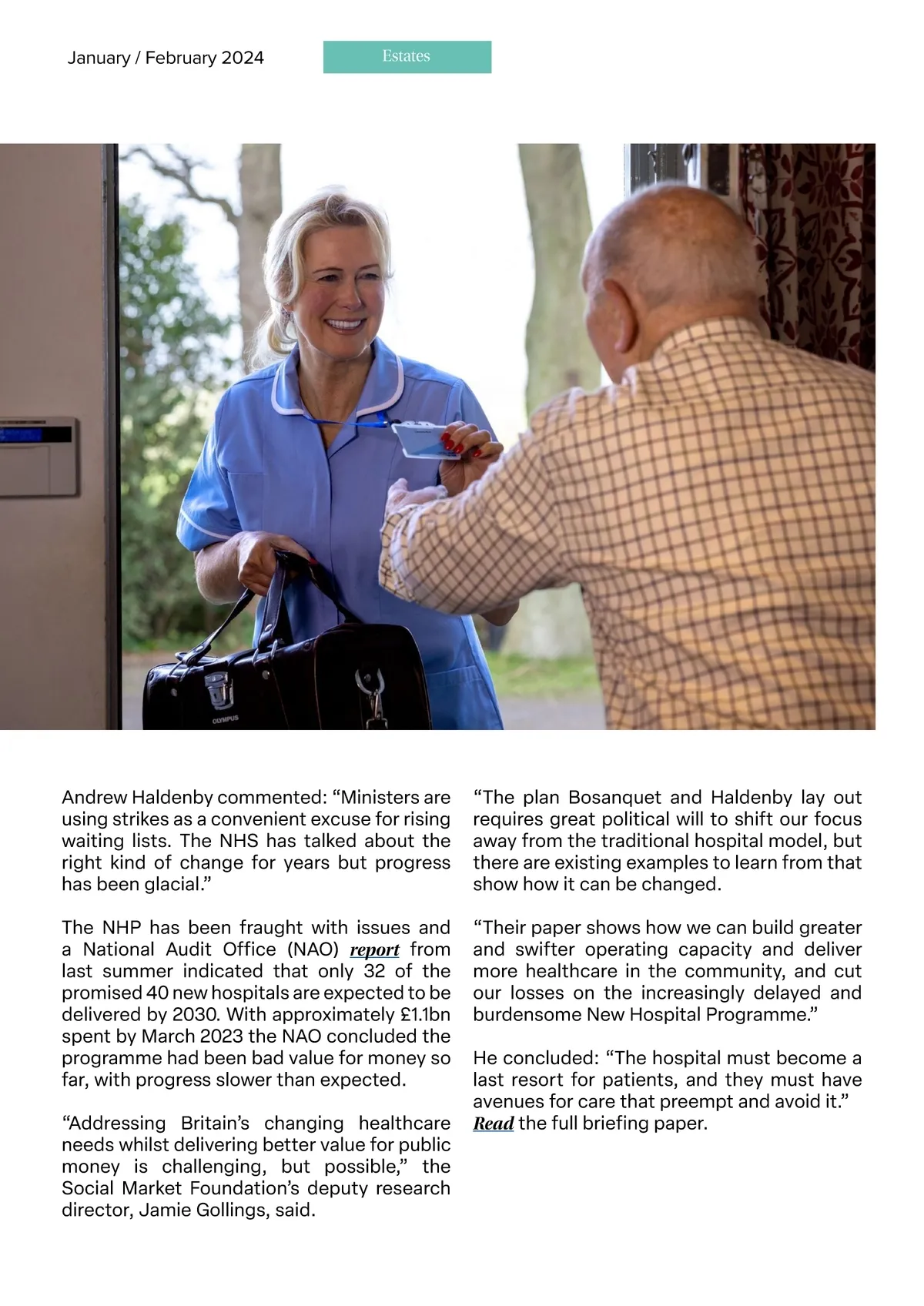 January / February 2024

Estates

OLYMPUS

Andrew Haldenby commented: “Ministers are using strikes as a convenient excuse for rising waiting lists. The NHS has talked about the right kind of change for years but progress has been glacial.”

The NHP has been fraught with issues and a National Audit Office (NAO) report from last summer indicated that only 32 of the promised 40 new hospitals are expected to be delivered by 2030. With approximately £1.1bn spent by March 2023 the NAO concluded the programme had been bad value for money so far, with progress slower than expected.

“Addressing Britain’s changing healthcare needs whilst delivering better value for public money is challenging, but possible,” the Social Market Foundation’s deputy research director, Jamie Gollings, said.

“The plan Bosanquet and Haldenby lay out requires great political will to shift our focus away from the traditional hospital model, but there are existing examples to learn from that show how it can be changed.

“Their paper shows how we can build greater and swifter operating capacity and deliver more healthcare in the community, and cut our losses on the increasingly delayed and burdensome New Hospital Programme.”

He concluded: “The hospital must become a last resort for patients, and they must have avenues for care that preempt and avoid it.” Read the full briefing paper.